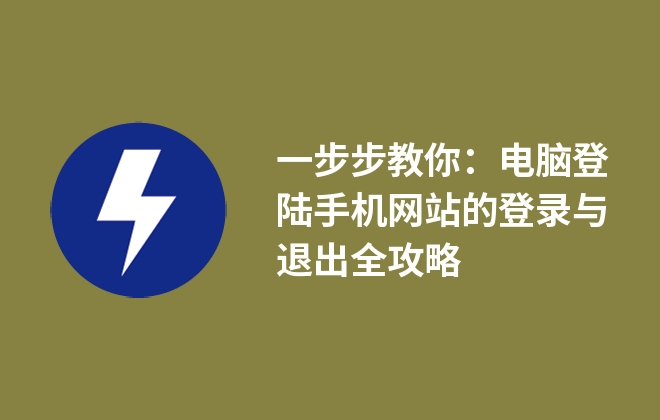 一步步教你：电脑登陆手机网站的登录与退出全攻略